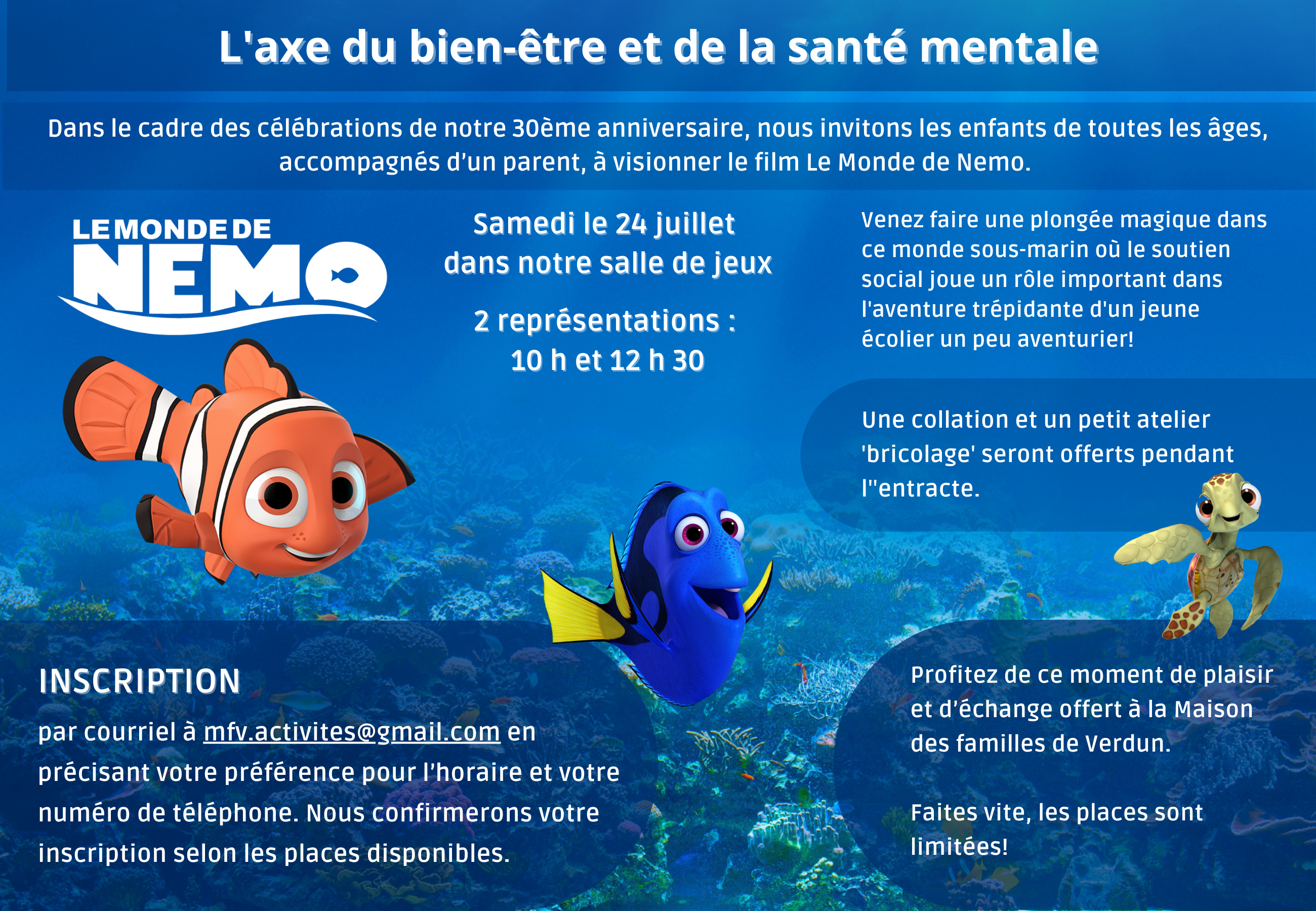 L'axe du bien-être et de la santé mentale

Dans le cadre des célébrations de notre 30ème anniversaire, nous invitons les enfants de toutes les âges, accompagnés d'un parent, à visionner le film Le Monde de Nemo.

LE MONDE DE NEMO

Samedi le 24 juillet dans notre salle de jeux

2 représentations : 10 h et 12 h 30

Venez faire une plongée magique dans ce monde sous-marin où le soutien social joue un rôle important dans l'aventure trépidante d'un jeune écolier un peu aventurier!

Une collation et un petit atelier 'bricolage' seront offerts pendant l''entracte.

INSCRIPTION

par courriel à mfv.activites@gmail.com en précisant votre préférence pour l'horaire et votre numéro de téléphone. Nous confirmerons votre inscription selon les places disponibles.

Profitez de ce moment de plaisir et d'échange offert à la Maison des familles de Verdun.

Faites vite, les places sont limitées!